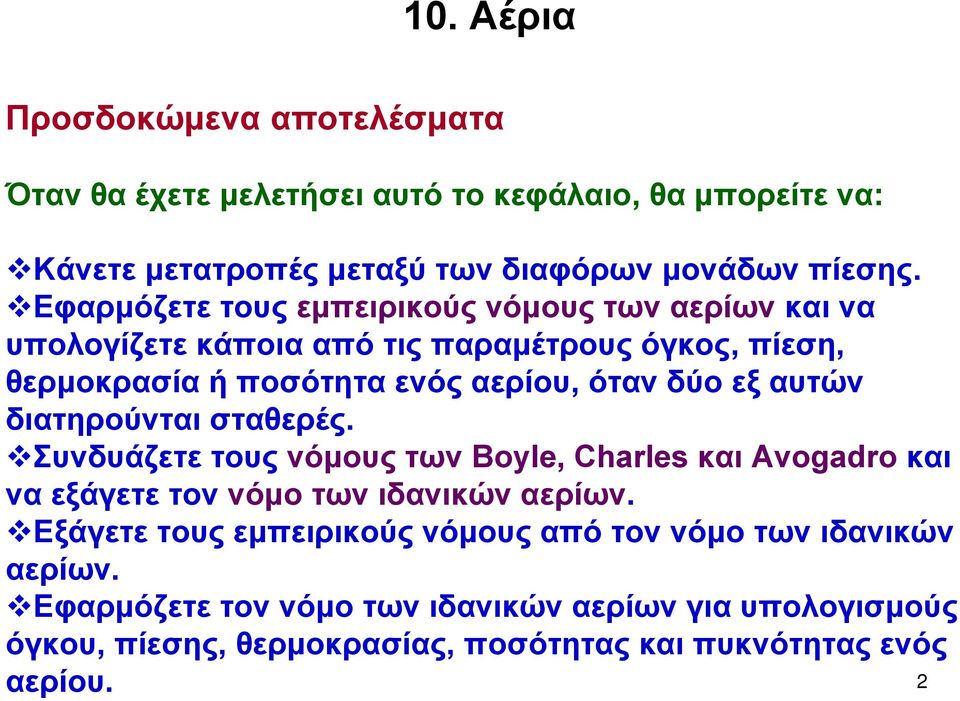 10. Αέρια

Προσδοκώμενα αποτελέσματα

Όταν θα έχετε μελετήσει αυτό το κεφάλαιο, θα μπορείτε να:

❖Κάνετε μετατροπές μεταξύ των διαφόρων μονάδων πίεσης.
❖Εφαρμόζετε τους εμπειρικούς νόμους των αερίων και να υπολογίζετε κάποια από τις παραμέτρους όγκος, πίεση, θερμοκρασία ή ποσότητα ενός αερίου, όταν δύο εξ αυτών διατηρούνται σταθερές.
❖Συνδυάζετε τους νόμους των Boyle, Charles και Avogadro και να εξάγετε τον νόμο των ιδανικών αερίων.
❖Εξάγετε τους εμπειρικούς νόμους από τον νόμο των ιδανικών αερίων.
❖Εφαρμόζετε τον νόμο των ιδανικών αερίων για υπολογισμούς όγκου, πίεσης, θερμοκρασίας, ποσότητας και πυκνότητας ενός αερίου.

2